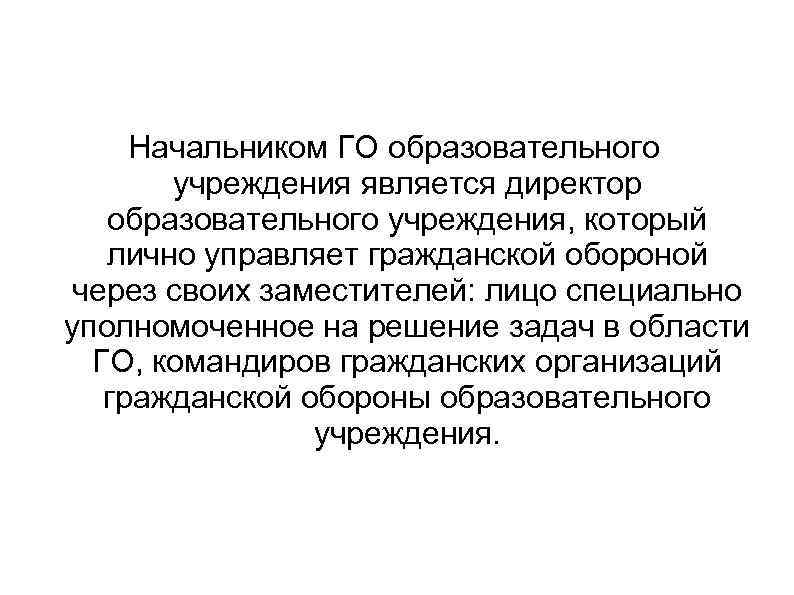 Начальником ГО образовательного учреждения является директор образовательного учреждения, который лично управляет гражданской обороной через своих заместителей: лицо специально уполномоченное на решение задач в области ГО, командиров гражданских организаций гражданской обороны образовательного учреждения.